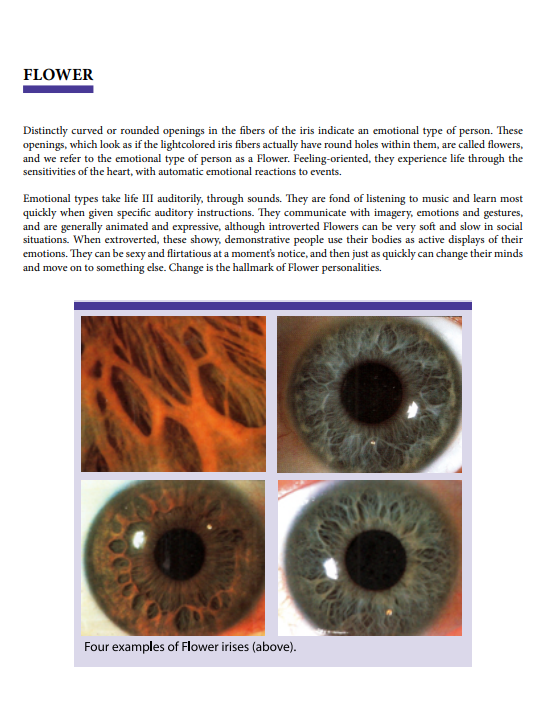 FLOWER

Distinctly curved or rounded openings in the fibers of the iris indicate an emotional type of person. These openings, which look as if the lightcolored iris fibers actually have round holes within them, are called flowers, and we refer to the emotional type of person as a Flower. Feeling-oriented, they experience life through the sensitivities of the heart, with automatic emotional reactions to events.

Emotional types take life III auditorily, through sounds. They are fond of listening to music and learn most quickly when given specific auditory instructions. They communicate with imagery, emotions and gestures, and are generally animated and expressive, although introverted Flowers can be very soft and slow in social situations. When extroverted, these showy, demonstrative people use their bodies as active displays of their emotions. They can be sexy and flirtatious at a moment's notice, and then just as quickly can change their minds and move on to something else. Change is the hallmark of Flower personalities.

Four examples of Flower irises (above).